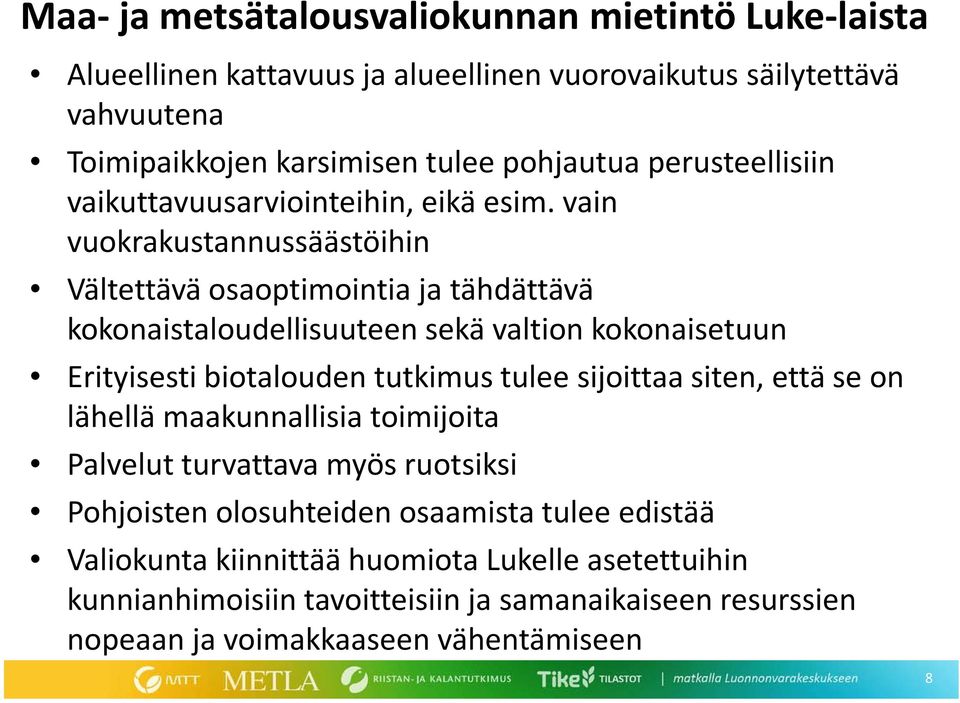 Maa- ja metsätalousvaliokunnan mietintö Luke-laista

• Alueellinen kattavuus ja alueellinen vuorovaikutus säilytettävä vahvuutena
• Toimipaikkojen karsimisen tulee pohjautua perusteellisiin vaikuttavuusarviointeihin, eikä esim. vain vuokrakustannussäästöihin
• Vältettävä osaoptimointia ja tähdättävä kokonaistaloudellisuuteen sekä valtion kokonaisetuun
• Erityisesti biotalouden tutkimus tulee sijoittaa siten, että se on lähellä maakunnallisia toimijoita
• Palvelut turvattava myös ruotsiksi
• Pohjoisten olosuhteiden osaamista tulee edistää
• Valiokunta kiinnittää huomiota Lukelle asetettuihin kunnianhimoisiin tavoitteisiin ja samanaikaiseen resurssien nopeaan ja voimakkaaseen vähentämiseen

MTT METLA RIISTAN- JA KALANTUTKIMUS Tike TILASTOT | matkalla Luonnonvarakeskukseen 8